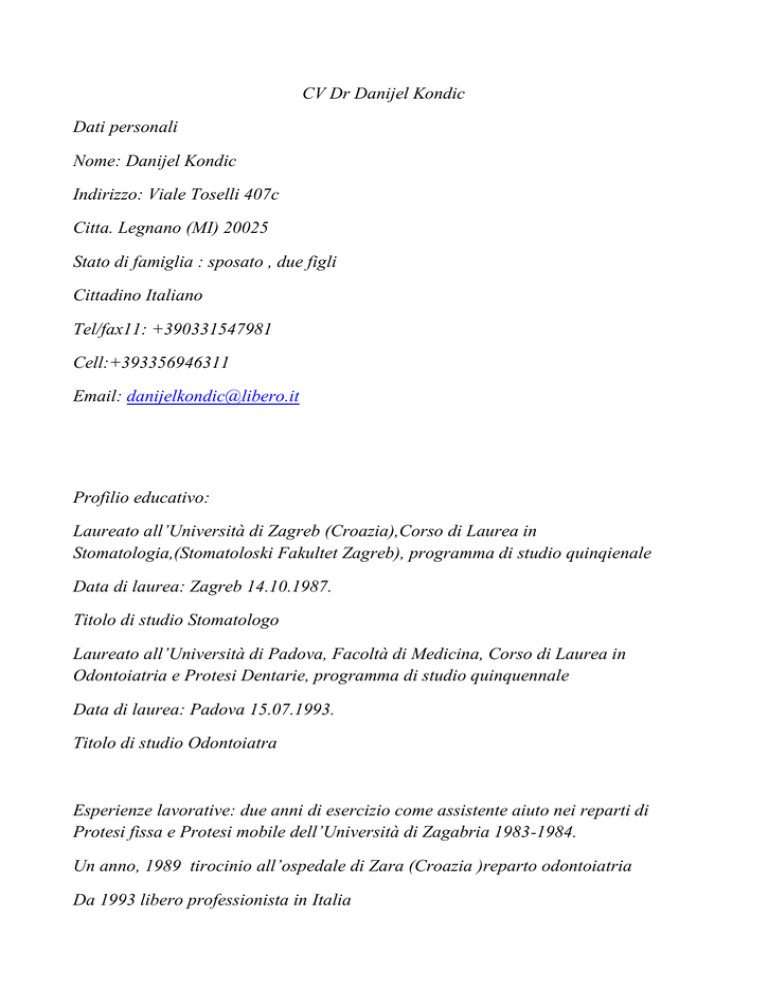 CV Dr Danijel Kondic

Dati personali

Nome: Danijel Kondic

Indirizzo: Viale Toselli 407c

Citta. Legnano (MI) 20025

Stato di famiglia : sposato , due figli

Cittadino Italiano

Tel/fax11: +390331547981

Cell:+393356946311

Email: danijelkondic@libero.it

Profilio educativo:

Laureato all'Università di Zagreb (Croazia),Corso di Laurea in Stomatologia,(Stomatoloski Fakultet Zagreb), programma di studio quinqienale

Data di laurea: Zagreb 14.10.1987.

Titolo di studio Stomatologo

Laureato all'Università di Padova, Facoltà di Medicina, Corso di Laurea in Odontoiatria e Protesi Dentarie, programma di studio quinquennale

Data di laurea: Padova 15.07.1993.

Titolo di studio Odontoiatra

Esperienze lavorative: due anni di esercizio come assistente aiuto nei reparti di Protesi fissa e Protesi mobile dell'Università di Zagabria 1983-1984.

Un anno, 1989 tirocinio all'ospedale di Zara (Croazia )reparto odontoiatria

Da 1993 libero professionista in Italia